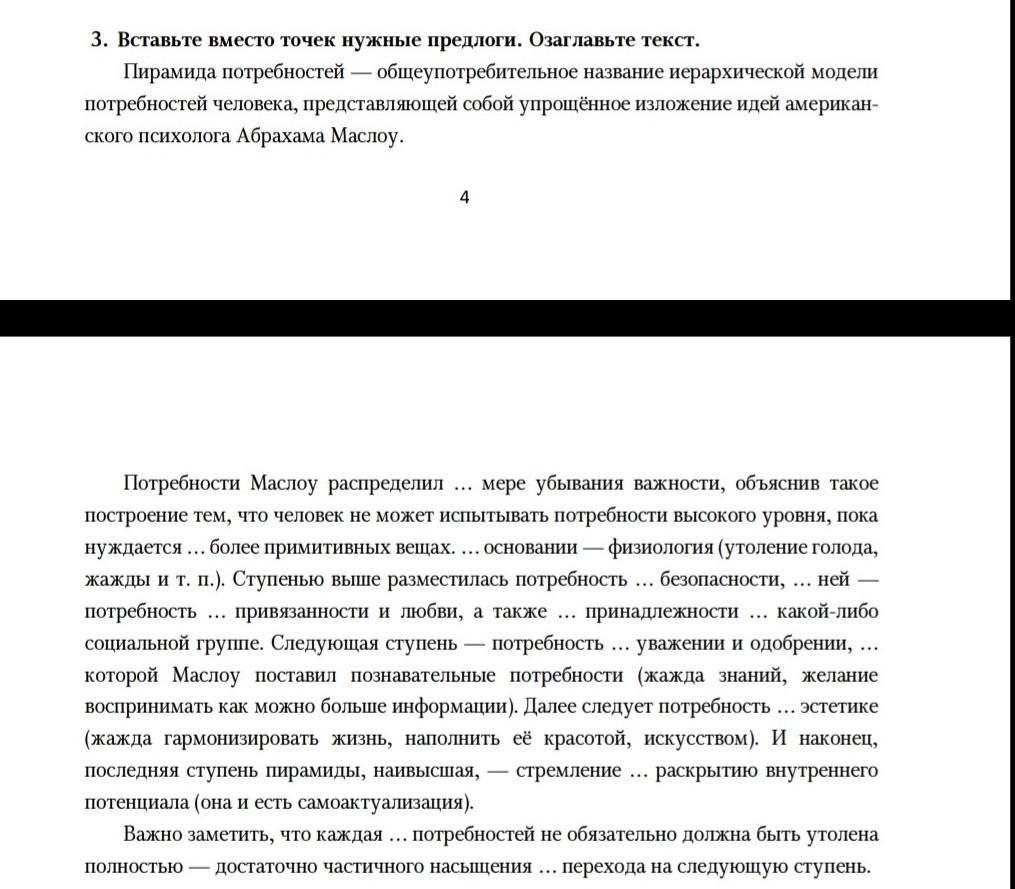 3. Вставьте вместо точек нужные предлоги. Озаглавьте текст.

Пирамида потребностей — общеупотребительное название иерархической модели потребностей человека, представляющей собой упрощённое изложение идей американского психолога Абрахама Маслоу.

4

Потребности Маслоу распределил ... мере убывания важности, объяснив такое построение тем, что человек не может испытывать потребности высокого уровня, пока нуждается ... более примитивных вещах. ... основании — физиология (утоление голода, жажды и т. п.). Ступенью выше разместилась потребность ... безопасности, ... ней — потребность ... привязанности и любви, а также ... принадлежности ... какой-либо социальной группе. Следующая ступень — потребность ... уважении и одобрении, ... которой Маслоу поставил познавательные потребности (жажда знаний, желание воспринимать как можно больше информации). Далее следует потребность ... эстетике (жажда гармонизировать жизнь, наполнить её красотой, искусством). И наконец, последняя ступень пирамиды, наивысшая, — стремление ... раскрытию внутреннего потенциала (она и есть самоактуализация).

Важно заметить, что каждая ... потребностей не обязательно должна быть утолена полностью — достаточно частичного насыщения ... перехода на следующую ступень.